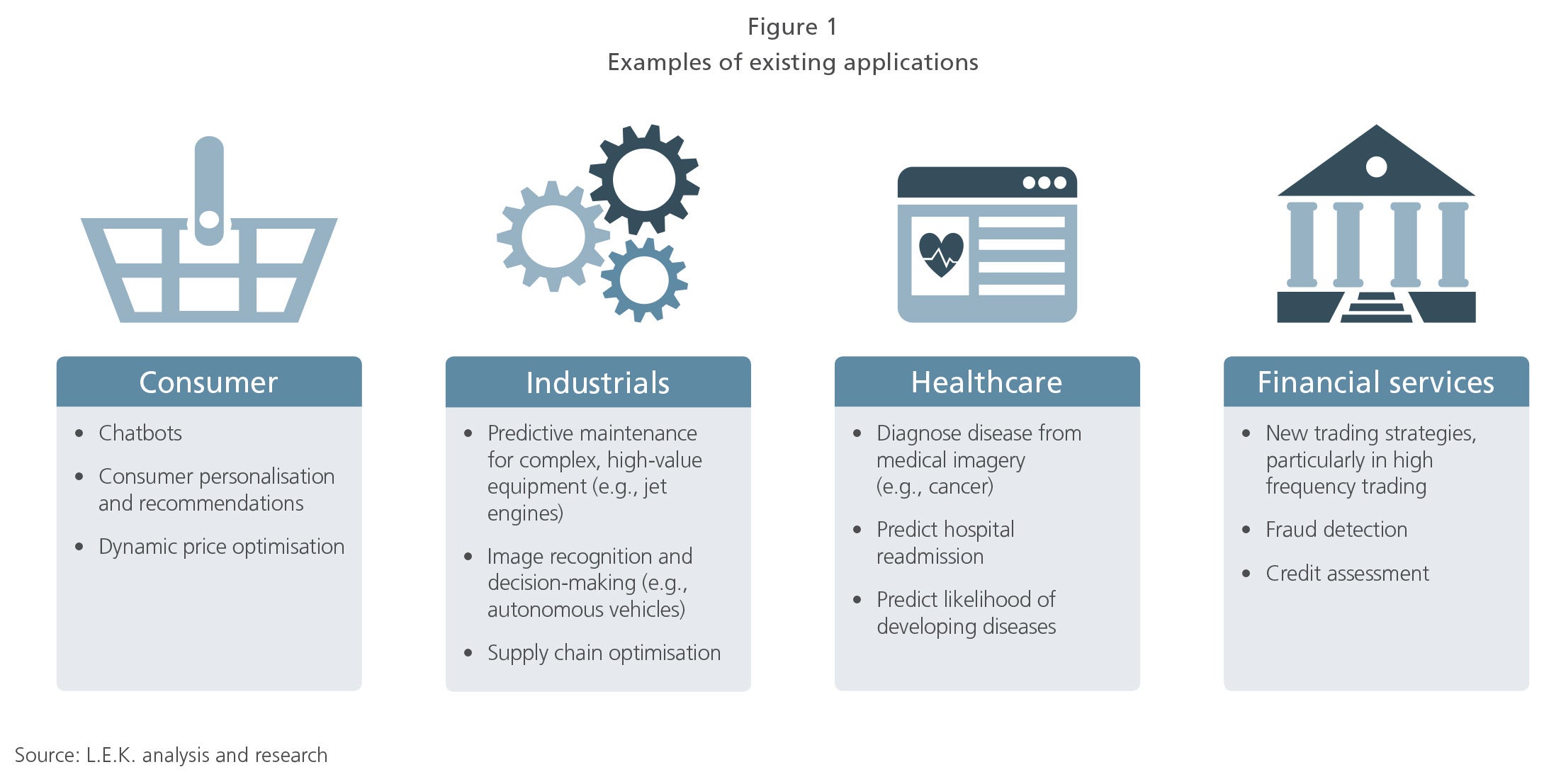 Figure 1
Examples of existing applications

Consumer
• Chatbots
• Consumer personalisation and recommendations
• Dynamic price optimisation

Industrials
• Predictive maintenance for complex, high-value equipment (e.g., jet engines)
• Image recognition and decision-making (e.g., autonomous vehicles)
• Supply chain optimisation

Healthcare
• Diagnose disease from medical imagery (e.g., cancer)
• Predict hospital readmission
• Predict likelihood of developing diseases

Financial services
• New trading strategies, particularly in high frequency trading
• Fraud detection
• Credit assessment

Source: L.E.K. analysis and research